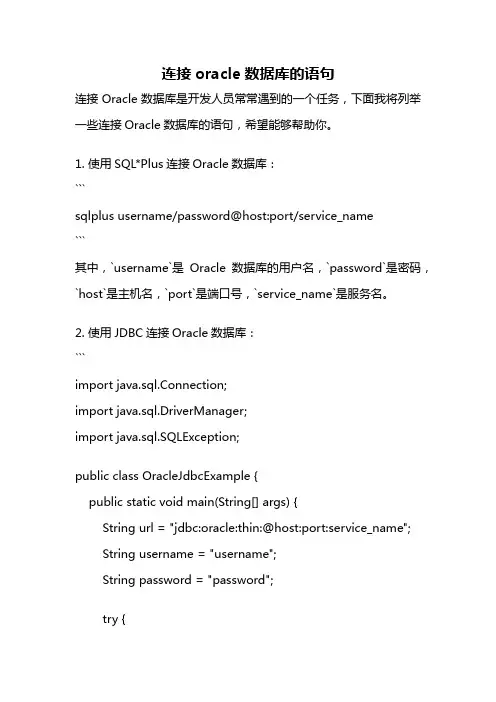 连接 oracle 数据库的语句

连接 Oracle 数据库是开发人员常常遇到的一个任务，下面我将列举一些连接 Oracle 数据库的语句，希望能够帮助你。

1. 使用 SQL*Plus 连接 Oracle 数据库：

```
sqlplus username/password@host:port/service_name
```

其中，`username`是 Oracle 数据库的用户名，`password`是密码，`host`是主机名，`port`是端口号，`service_name`是服务名。

2. 使用 JDBC 连接 Oracle 数据库：

```
import java.sql.Connection;
import java.sql.DriverManager;
import java.sql.SQLException;

public class OracleJdbcExample {
    public static void main(String[] args) {
        String url = "jdbc:oracle:thin:@host:port:service_name";
        String username = "username";
        String password = "password";

        try {